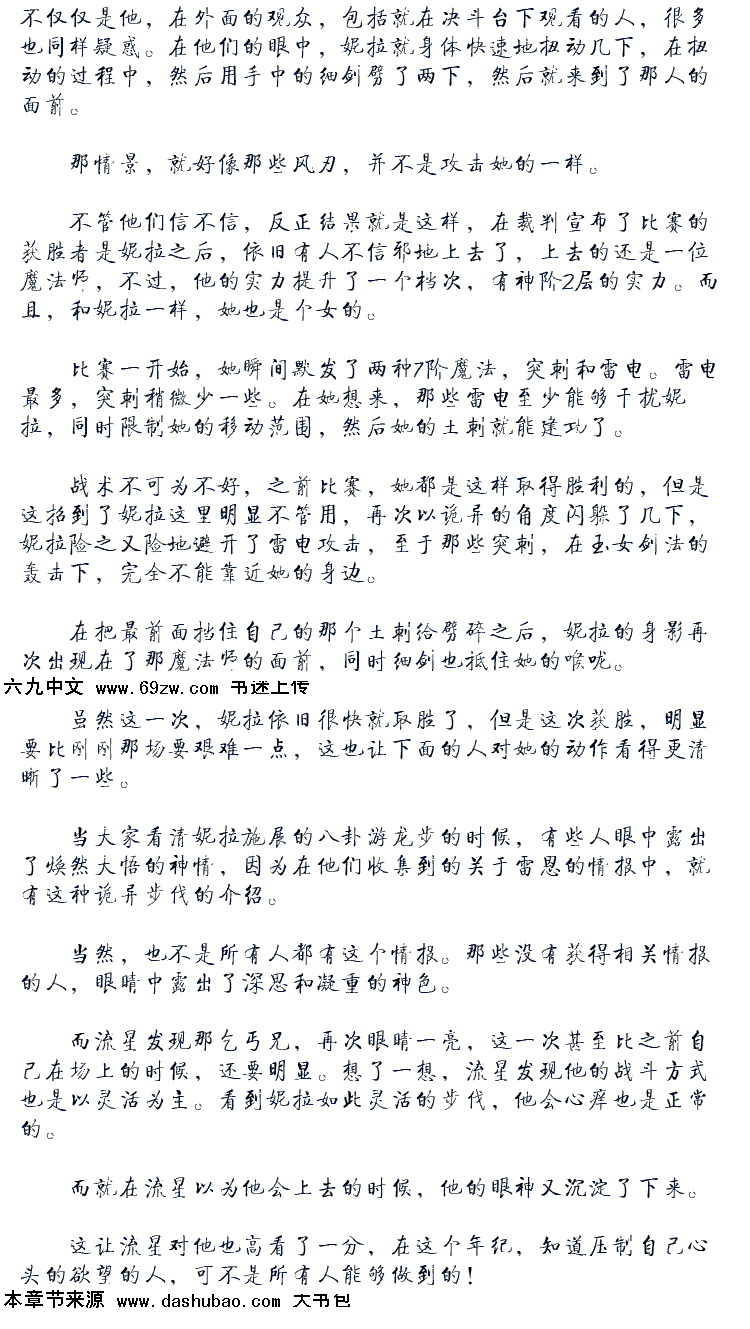 不仅仅是他，在外面的观众，包括就在决斗台下观看的人，很多也同样疑惑。在他们的眼中，妮拉就身体快速地扭动几下，在扭动的过程中，然后用手中的细剑劈了两下，然后就来到了那人的面前。

那情景，就好像那些风刃，并不是攻击她的一样。

不管他们信不信，反正结果就是这样，在裁判宣布了比赛的获胜者是妮拉之后，依旧有人不信邪地上去了，上去的还是一位魔法师，不过，他的实力提升了一个档次，有神阶2层的实力。而且，和妮拉一样，她也是个女的。

比赛一开始，她瞬间默发了两种7阶魔法，突刺和雷电。雷电最多，突刺稍微少一些。在她想来，那些雷电至少能够干扰妮拉，同时限制她的移动范围，然后她的土刺就能建功了。

战术不可为不好，之前比赛，她都是这样取得胜利的，但是这招到了妮拉这里明显不管用，再次以诡异的角度闪躲了几下，妮拉险之又险地避开了雷电攻击，至于那些突刺，在玉女剑法的轰击下，完全不能靠近她的身边。

在把最前面挡住自己的那个土刺给劈碎之后，妮拉的身影再次出现在了那魔法师的面前，同时细剑也抵住她的喉咙。

六九中文 www.69zw.com 书迷上传

虽然这一次，妮拉依旧很快就取胜了，但是这次获胜，明显要比刚刚那场要艰难一点，这也让下面的人对她的动作看得更清晰了一些。

当大家看清妮拉施展的八卦游龙步的时候，有些人眼中露出了焕然大悟的神情，因为在他们收集到的关于雷恩的情报中，就有这种诡异步伐的介绍。

当然，也不是所有人都有这个情报。那些没有获得相关情报的人，眼睛中露出了深思和凝重的神色。

而流星发现那乞丐兄，再次眼睛一亮，这一次甚至比之前自己在场上的时候，还要明显。想了一想，流星发现他的战斗方式也是以灵活为主。看到妮拉如此灵活的步伐，他会心痒也是正常的。

而就在流星以为他会上去的时候，他的眼神又沉淀了下来。

这让流星对他也高看了一分，在这个年纪，知道压制自己心头的欲望的人，可不是所有人能够做到的！

本章节来源 www.dashubao.com 大书包